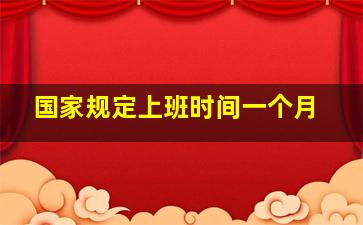 国家规定上班时间一个月